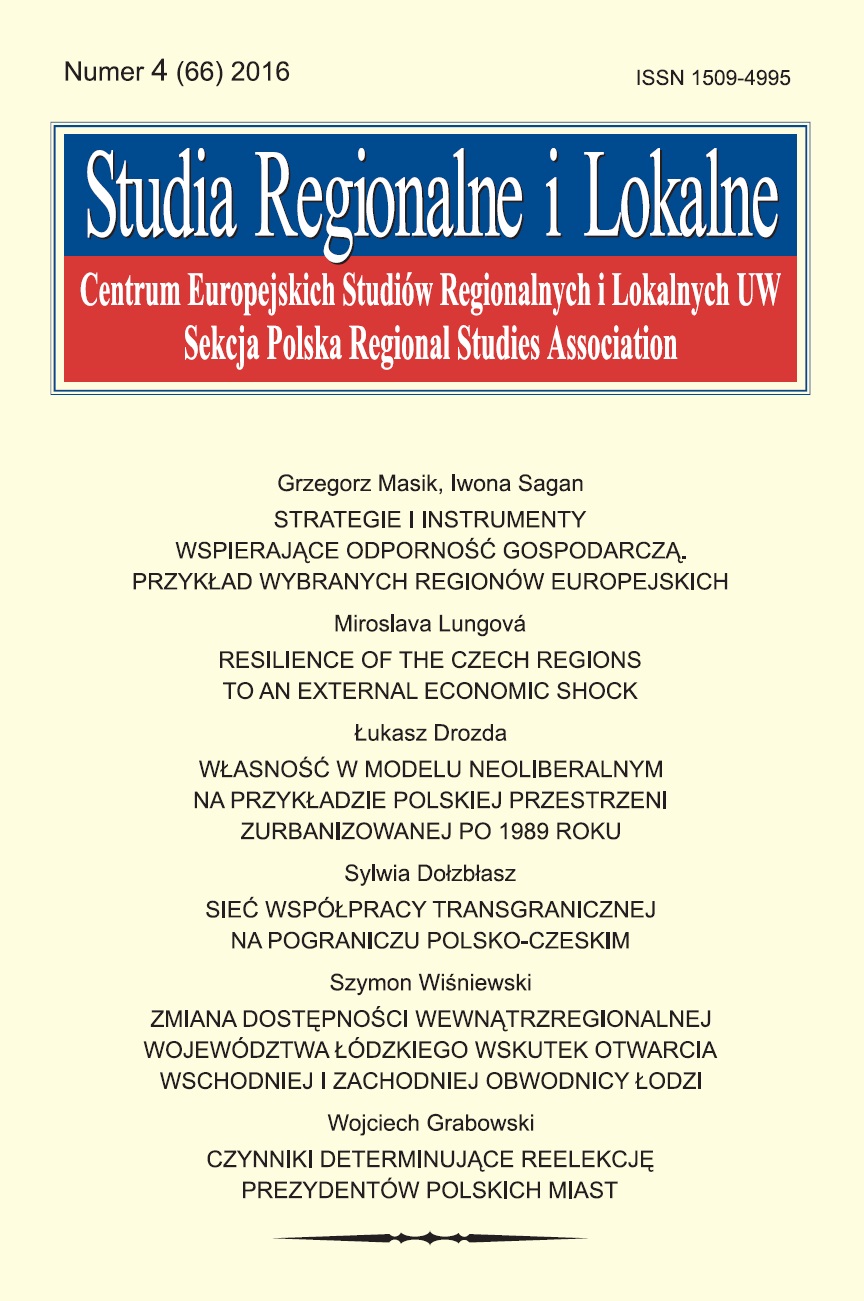 Numer 4 (66) 2016

ISSN 1509-4995

Studia Regionalne i Lokalne

Centrum Europejskich Studiów Regionalnych i Lokalnych UW
Sekcja Polska Regional Studies Association

Grzegorz Masik, Iwona Sagan
STRATEGIE I INSTRUMENTY WSPIERAJĄCE ODPORNOŚĆ GOSPODARCZĄ. PRZYKŁAD WYBRANYCH REGIONÓW EUROPEJSKICH

Miroslava Lungová
RESILIENCE OF THE CZECH REGIONS TO AN EXTERNAL ECONOMIC SHOCK

Łukasz Drozda
WŁASNOŚĆ W MODELU NEOLIBERALNYM NA PRZYKŁADZIE POLSKIEJ PRZESTRZENI ZURBANIZOWANEJ PO 1989 ROKU

Sylwia Dołzbłasz
SIEĆ WSPÓŁPRACY TRANSGRANICZNEJ NA POGRANICZU POLSKO-CZESKIM

Szymon Wiśniewski
ZMIANA DOSTĘPNOŚCI WEWNĄTRZREGIONALNEJ WOJEWÓDZTWA ŁÓDZKIEGO WSKUTEK OTWARCIA WSCHODNIEJ I ZACHODNIEJ OBWODNICY ŁODZI

Wojciech Grabowski
CZYNNIKI DETERMINUJĄCE REELEKCJĘ PREZYDENTÓW POLSKICH MIAST